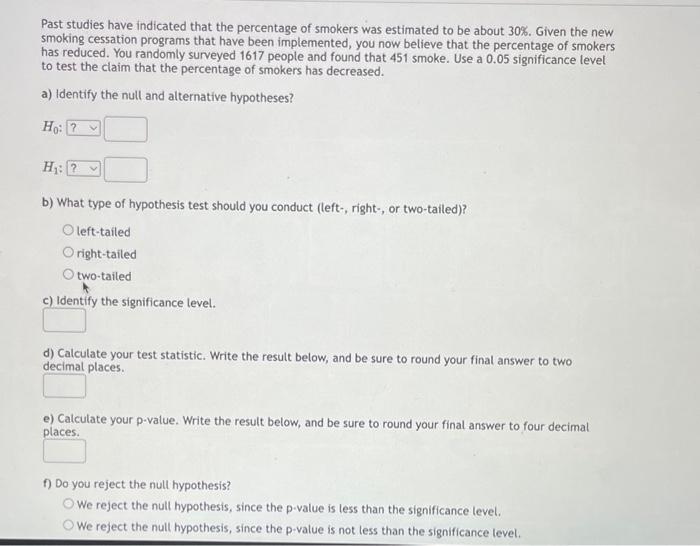 Past studies have indicated that the percentage of smokers was estimated to be about 30%. Given the new smoking cessation programs that have been implemented, you now believe that the percentage of smokers has reduced. You randomly surveyed 1617 people and found that 451 smoke. Use a 0.05 significance level to test the claim that the percentage of smokers has decreased.

a) Identify the null and alternative hypotheses?

$H_0$: ?

$H_1$: ?

b) What type of hypothesis test should you conduct (left-, right-, or two-tailed)?

left-tailed

right-tailed

two-tailed

c) Identify the significance level.

d) Calculate your test statistic. Write the result below, and be sure to round your final answer to two decimal places.

e) Calculate your p-value. Write the result below, and be sure to round your final answer to four decimal places.

f) Do you reject the null hypothesis?

We reject the null hypothesis, since the p-value is less than the significance level.

We reject the null hypothesis, since the p-value is not less than the significance level.